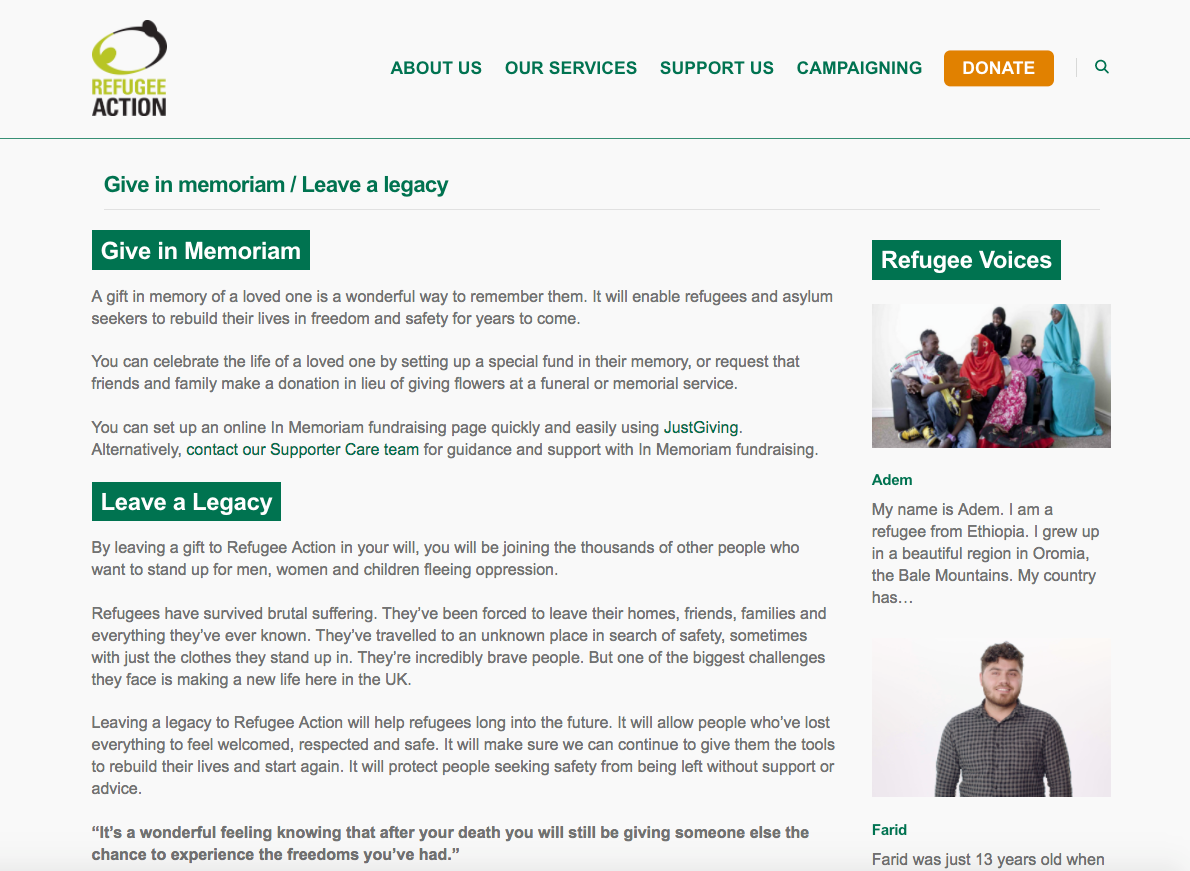 REFUGEE ACTION

ABOUT US OUR SERVICES SUPPORT US CAMPAIGNING DONATE

Give in memoriam / Leave a legacy

Give in Memoriam

A gift in memory of a loved one is a wonderful way to remember them. It will enable refugees and asylum seekers to rebuild their lives in freedom and safety for years to come.

You can celebrate the life of a loved one by setting up a special fund in their memory, or request that friends and family make a donation in lieu of giving flowers at a funeral or memorial service.

You can set up an online In Memoriam fundraising page quickly and easily using JustGiving. Alternatively, contact our Supporter Care team for guidance and support with In Memoriam fundraising.

Leave a Legacy

By leaving a gift to Refugee Action in your will, you will be joining the thousands of other people who want to stand up for men, women and children fleeing oppression.

Refugees have survived brutal suffering. They've been forced to leave their homes, friends, families and everything they've ever known. They've travelled to an unknown place in search of safety, sometimes with just the clothes they stand up in. They're incredibly brave people. But one of the biggest challenges they face is making a new life here in the UK.

Leaving a legacy to Refugee Action will help refugees long into the future. It will allow people who've lost everything to feel welcomed, respected and safe. It will make sure we can continue to give them the tools to rebuild their lives and start again. It will protect people seeking safety from being left without support or advice.

"It's a wonderful feeling knowing that after your death you will still be giving someone else the chance to experience the freedoms you've had."

Refugee Voices

Adem

My name is Adem. I am a refugee from Ethiopia. I grew up in a beautiful region in Oromia, the Bale Mountains. My country has…

Farid

Farid was just 13 years old when